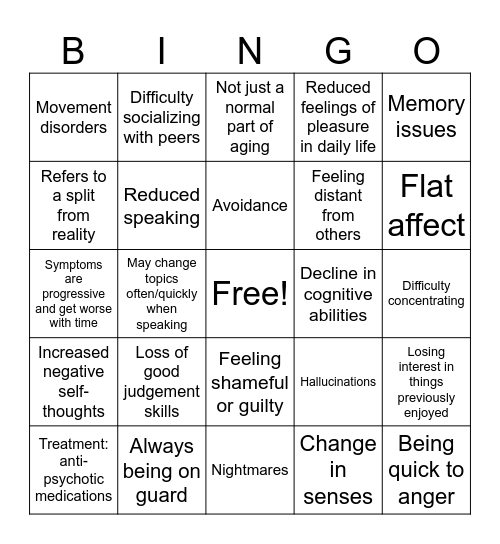 | B | I | N | G | O |
|---|---|---|---|---|
| Movement disorders | Difficulty socializing with peers | Not just a normal part of aging | Reduced feelings of pleasure in daily life | Memory issues |
| Refers to a split from reality | Reduced speaking | Avoidance | Feeling distant from others | Flat affect |
| Symptoms are progressive and get worse with time | May change topics often/quickly when speaking | Free! | Decline in cognitive abilities | Difficulty concentrating |
| Increased negative self-thoughts | Loss of good judgement skills | Feeling shameful or guilty | Hallucinations | Losing interest in things previously enjoyed |
| Treatment: anti-psychotic medications | Always being on guard | Nightmares | Change in senses | Being quick to anger |